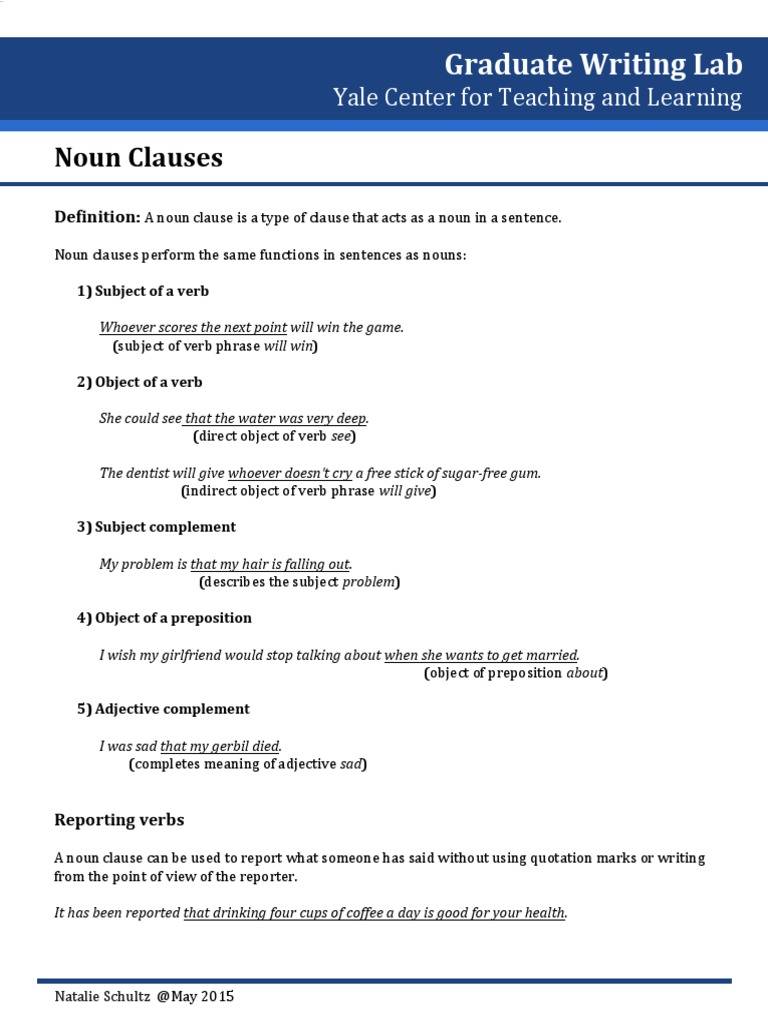 Graduate Writing Lab
Yale Center for Teaching and Learning

Noun Clauses

Definition: A noun clause is a type of clause that acts as a noun in a sentence.

Noun clauses perform the same functions in sentences as nouns:

1) Subject of a verb

Whoever scores the next point will win the game.
(subject of verb phrase will win)

2) Object of a verb

She could see that the water was very deep.
(direct object of verb see)

The dentist will give whoever doesn't cry a free stick of sugar-free gum.
(indirect object of verb phrase will give)

3) Subject complement

My problem is that my hair is falling out.
(describes the subject problem)

4) Object of a preposition

I wish my girlfriend would stop talking about when she wants to get married.
(object of preposition about)

5) Adjective complement

I was sad that my gerbil died.
(completes meaning of adjective sad)

Reporting verbs

A noun clause can be used to report what someone has said without using quotation marks or writing from the point of view of the reporter.

It has been reported that drinking four cups of coffee a day is good for your health.

Natalie Schultz @May 2015